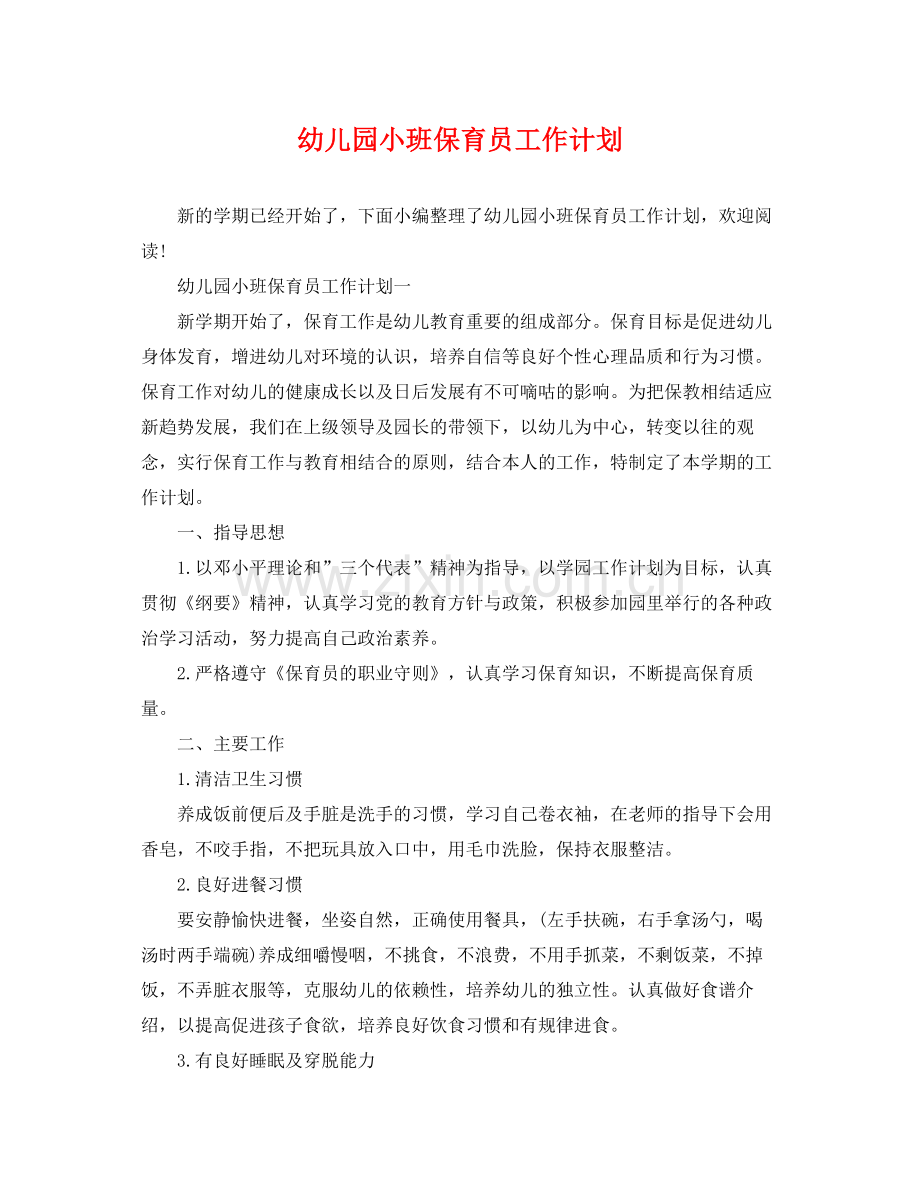 幼儿园小班保育员工作计划

新的学期已经开始了，下面小编整理了幼儿园小班保育员工作计划，欢迎阅读！

幼儿园小班保育员工作计划一

新学期开始了，保育工作是幼儿教育重要的组成部分。保育目标是促进幼儿身体发育，增进幼儿对环境的认识，培养自信等良好个性心理品质和行为习惯。保育工作对幼儿的健康成长以及日后发展有不可嘀咕的影响。为把保教相结适应新趋势发展，我们在上级领导及园长的带领下，以幼儿为中心，转变以往的观念，实行保育工作与教育相结合的原则，结合本人的工作，特制定了本学期的工作计划。

一、指导思想

1.以邓小平理论和”三个代表”精神为指导，以学园工作计划为目标，认真贯彻《纲要》精神，认真学习党的教育方针与政策，积极参加园里举行的各种政治学习活动，努力提高自己政治素养。

2.严格遵守《保育员的职业守则》，认真学习保育知识，不断提高保育质量。

二、主要工作

1.清洁卫生习惯

养成饭前便后及手脏是洗手的习惯，学习自己卷衣袖，在老师的指导下会用香皂，不咬手指，不把玩具放入口中，用毛巾洗脸，保持衣服整洁。

2.良好进餐习惯

要安静愉快进餐，坐姿自然，正确使用餐具，(左手扶碗，右手拿汤勺，喝汤时两手端碗)养成细嚼慢咽，不挑食，不浪费，不用手抓菜，不剩饭菜，不掉饭，不弄脏衣服等，克服幼儿的依赖性，培养幼儿的独立性。认真做好食谱介绍，以提高促进孩子食欲，培养良好饮食习惯和有规律进食。

3.有良好睡眠及穿脱能力

www.zixin.com.cn